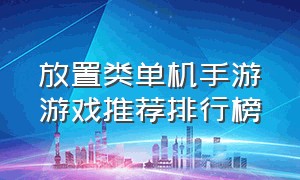 放置类单机手游
游戏推荐排行榜